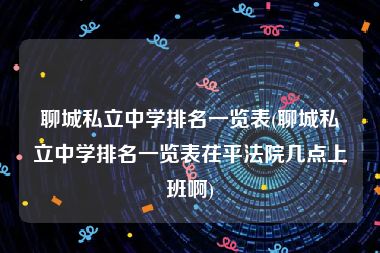 聊城私立中学排名一览表(聊城私立中学排名一览表茌平法院几点上班啊)